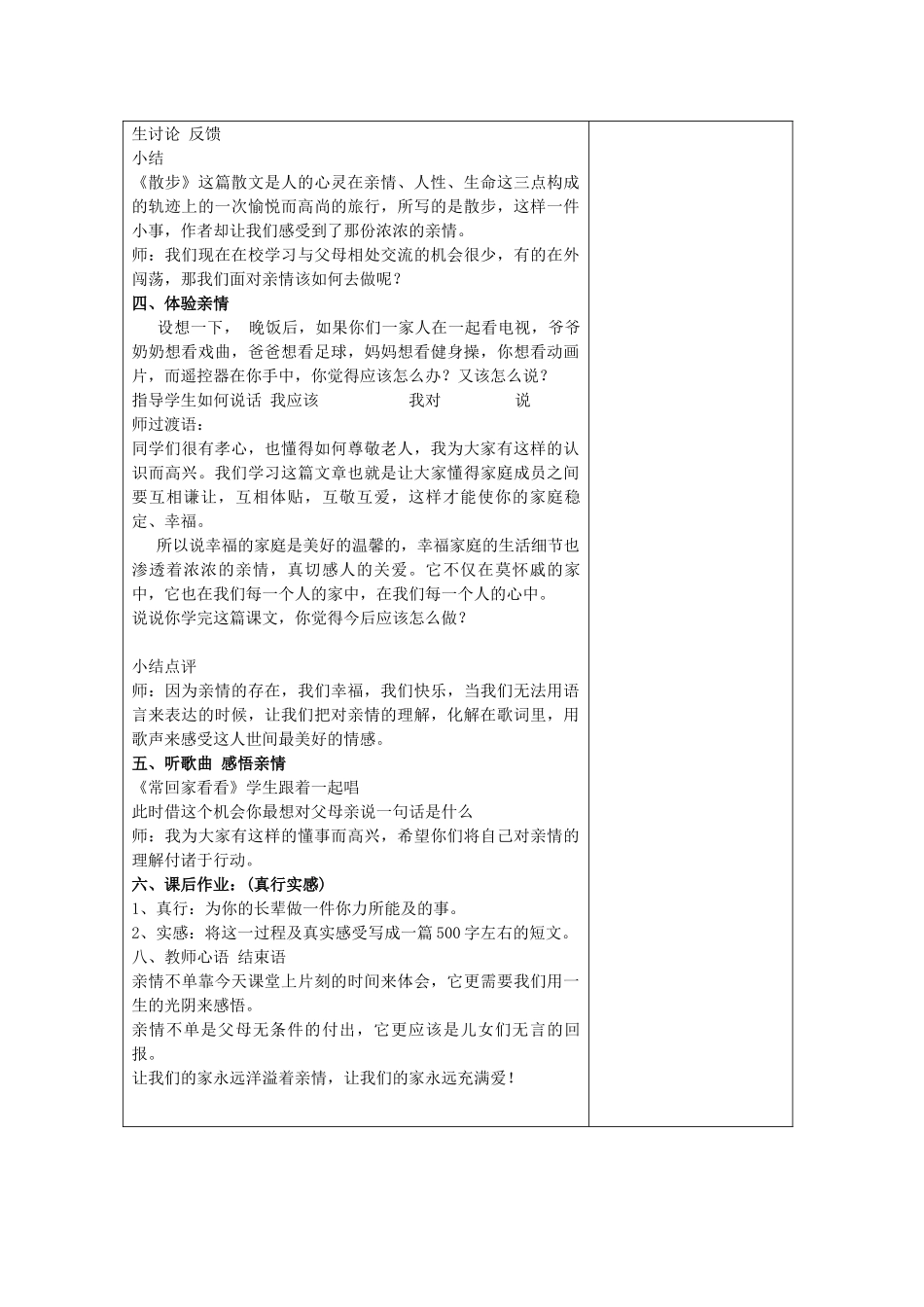 生讨论 反馈

小结

《散步》这篇散文是人的心灵在亲情、人性、生命这三点构成的轨迹上的一次愉悦而高尚的旅行，所写的是散步，这样一件小事，作者却让我们感受到了那份浓浓的亲情。

师：我们现在在校学习与父母相处交流的机会很少，有的在外闯荡，那我们面对亲情该如何去做呢？

四、体验亲情

设想一下， 晚饭后，如果你们一家人在一起看电视，爷爷奶奶想看戏曲，爸爸想看足球，妈妈想看健身操，你想看动画片，而遥控器在你手中，你觉得应该怎么办？又该怎么说？

指导学生如何说话 我应该 我对 说

师过渡语：

同学们很有孝心，也懂得如何尊敬老人，我为大家有这样的认识而高兴。我们学习这篇文章也就是让大家懂得家庭成员之间要互相谦让，互相体贴，互敬互爱，这样才能使你的家庭稳定、幸福。

所以说幸福的家庭是美好的温馨的，幸福家庭的生活细节也渗透着浓浓的亲情，真切感人的关爱。它不仅在莫怀戚的家中，它也在我们每一个人的家中，在我们每一个人的心中。

说说你学完这篇课文，你觉得今后应该怎么做？

小结点评

师：因为亲情的存在，我们幸福，我们快乐，当我们无法用语言来表达的时候，让我们把对亲情的理解，化解在歌词里，用歌声来感受这人世间最美好的情感。

五、听歌曲 感悟亲情

《常回家看看》学生跟着一起唱

此时借这个机会你最想对父母亲说一句话是什么

师：我为大家有这样的懂事而高兴，希望你们将自己对亲情的理解付诸于行动。

六、课后作业：（真行实感）

1、真行：为你的长辈做一件你力所能及的事。

2、实感：将这一过程及真实感受写成一篇500字左右的短文。

八、教师心语 结束语

亲情不单靠今天课堂上片刻的时间来体会，它更需要我们用一生的光阴来感悟。

亲情不单是父母无条件的付出，它更应该是儿女们无言的回报。

让我们的家永远洋溢着亲情，让我们的家永远充满爱！